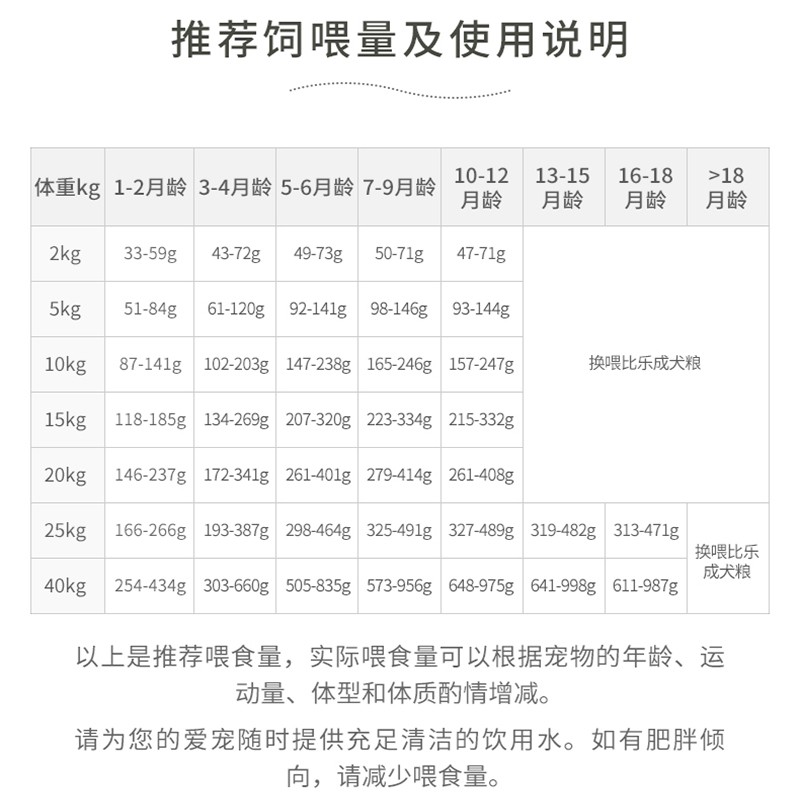 推荐饲喂量及使用说明

| 体重kg | 1-2月龄 | 3-4月龄 | 5-6月龄 | 7-9月龄 | 10-12月龄 | 13-15月龄 | 16-18月龄 | >18月龄 |
|---|---|---|---|---|---|---|---|---|
| 2kg | 33-59g | 43-72g | 49-73g | 50-71g | 47-71g | 换喂比乐成犬粮 | | |
| 5kg | 51-84g | 61-120g | 92-141g | 98-146g | 93-144g | | | |
| 10kg | 87-141g | 102-203g | 147-238g | 165-246g | 157-247g | | | |
| 15kg | 118-185g | 134-269g | 207-320g | 223-334g | 215-332g | | | |
| 20kg | 146-237g | 172-341g | 261-401g | 279-414g | 261-408g | | | |
| 25kg | 166-266g | 193-387g | 298-464g | 325-491g | 327-489g | 319-482g | 313-471g | 换喂比乐成犬粮 |
| 40kg | 254-434g | 303-660g | 505-835g | 573-956g | 648-975g | 641-998g | 611-987g | |

以上是推荐喂食量，实际喂食量可以根据宠物的年龄、运动量、体型和体质酌情增减。

请为您的爱宠随时提供充足清洁的饮用水。如有肥胖倾向，请减少喂食量。